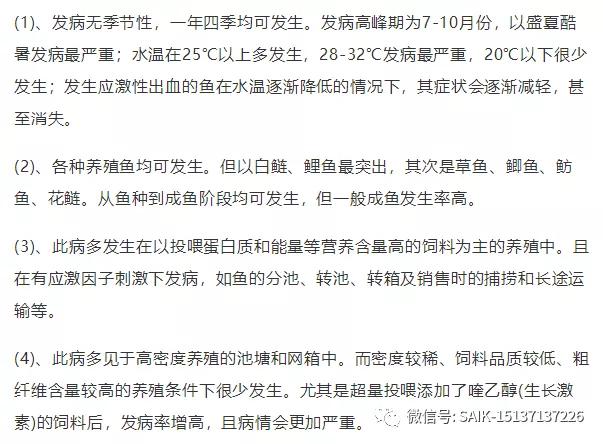 (1)、发病无季节性，一年四季均可发生。发病高峰期为7-10月份，以盛夏酷暑发病最严重；水温在25℃以上多发生，28-32℃发病最严重，20℃以下很少发生；发生应激性出血的鱼在水温逐渐降低的情况下，其症状会逐渐减轻，甚至消失。

(2)、各种养殖鱼均可发生。但以白鲢、鲤鱼最突出，其次是草鱼、鲫鱼、鲂鱼、花鲢。从鱼种到成鱼阶段均可发生，但一般成鱼发生率高。

(3)、此病多发生在以投喂蛋白质和能量等营养含量高的饲料为主的养殖中。且在有应激因子刺激下发病，如鱼的分池、转池、转箱及销售时的捕捞和长途运输等。

(4)、此病多见于高密度养殖的池塘和网箱中。而密度较稀、饲料品质较低、粗纤维含量较高的养殖条件下很少发生。尤其是超量投喂添加了喹乙醇(生长激素)的饲料后，发病率增高，且病情会更加严重。

微信号: SAIK-15137137226